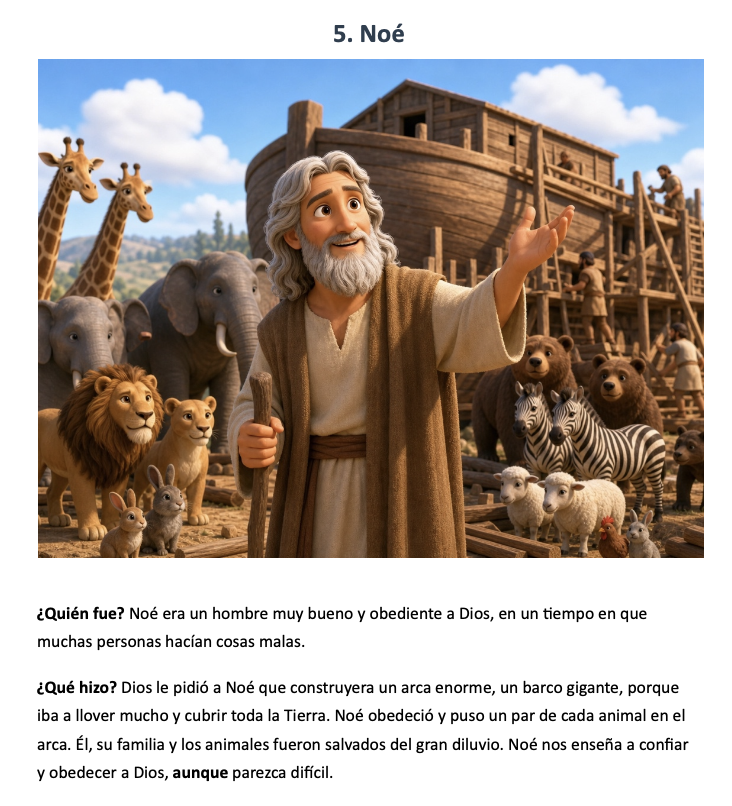 5. Noé

¿Quién fue? Noé era un hombre muy bueno y obediente a Dios, en un tiempo en que muchas personas hacían cosas malas.

¿Qué hizo? Dios le pidió a Noé que construyera un arca enorme, un barco gigante, porque iba a llover mucho y cubrir toda la Tierra. Noé obedeció y puso un par de cada animal en el arca. Él, su familia y los animales fueron salvados del gran diluvio. Noé nos enseña a confiar y obedecer a Dios, aunque parezca difícil.